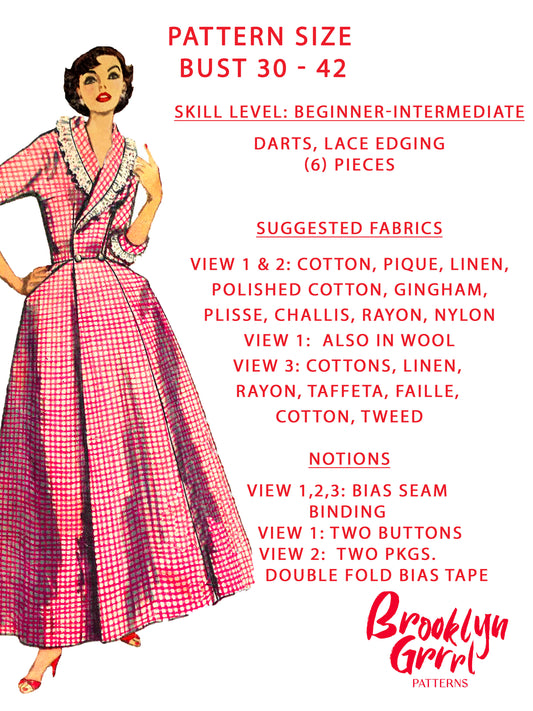 PATTERN SIZE
BUST 30 - 42

SKILL LEVEL: BEGINNER-INTERMEDIATE

DARTS, LACE EDGING
(6) PIECES

SUGGESTED FABRICS

VIEW 1 & 2: COTTON, PIQUE, LINEN,
POLISHED COTTON, GINGHAM,
PLISSE, CHALLIS, RAYON, NYLON
VIEW 1: ALSO IN WOOL
VIEW 3: COTTONS, LINEN,
RAYON, TAFFETA, FAILLE,
COTTON, TWEED

NOTIONS

VIEW 1,2,3: BIAS SEAM
BINDING
VIEW 1: TWO BUTTONS
VIEW 2: TWO PKGS.
DOUBLE FOLD BIAS TAPE

Brooklyn
Grrrl
PATTERNS